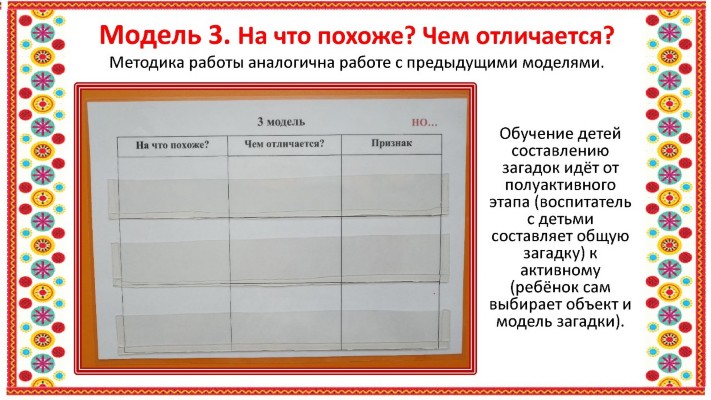 Модель 3. На что похоже? Чем отличается?

Методика работы аналогична работе с предыдущими моделями.

3 модель НО...

| На что похоже? | Чем отличается? | Признак |
|---|---|---|
| | | |
| | | |
| | | |

Обучение детей составлению загадок идёт от полуактивного этапа (воспитатель с детьми составляет общую загадку) к активному (ребёнок сам выбирает объект и модель загадки).